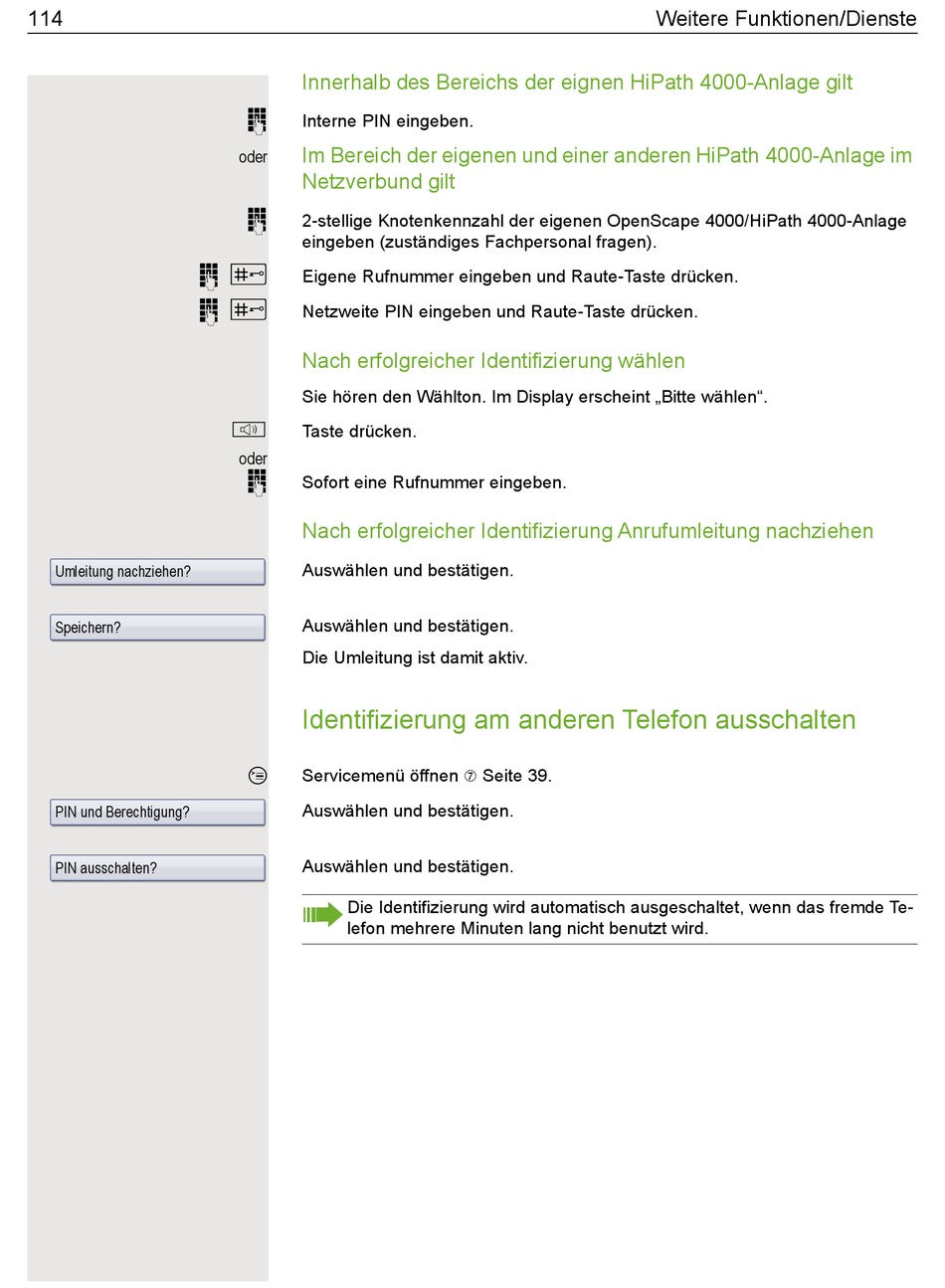 114 Weitere Funktionen/Dienste

Innerhalb des Bereichs der eignen HiPath 4000-Anlage gilt

Interne PIN eingeben.

oder

Im Bereich der eigenen und einer anderen HiPath 4000-Anlage im Netzverbund gilt

2-stellige Knotenkennzahl der eigenen OpenScape 4000/HiPath 4000-Anlage eingeben (zuständiges Fachpersonal fragen).

Eigene Rufnummer eingeben und Raute-Taste drücken.

Netzweite PIN eingeben und Raute-Taste drücken.

Nach erfolgreicher Identifizierung wählen

Sie hören den Wählton. Im Display erscheint „Bitte wählen“.

Taste drücken.

oder

Sofort eine Rufnummer eingeben.

Nach erfolgreicher Identifizierung Anrufumleitung nachziehen

Umleitung nachziehen?

Auswählen und bestätigen.

Speichern?

Auswählen und bestätigen.

Die Umleitung ist damit aktiv.

Identifizierung am anderen Telefon ausschalten

Servicemenü öffnen ⑦ Seite 39.

PIN und Berechtigung?

Auswählen und bestätigen.

PIN ausschalten?

Auswählen und bestätigen.

Die Identifizierung wird automatisch ausgeschaltet, wenn das fremde Telefon mehrere Minuten lang nicht benutzt wird.